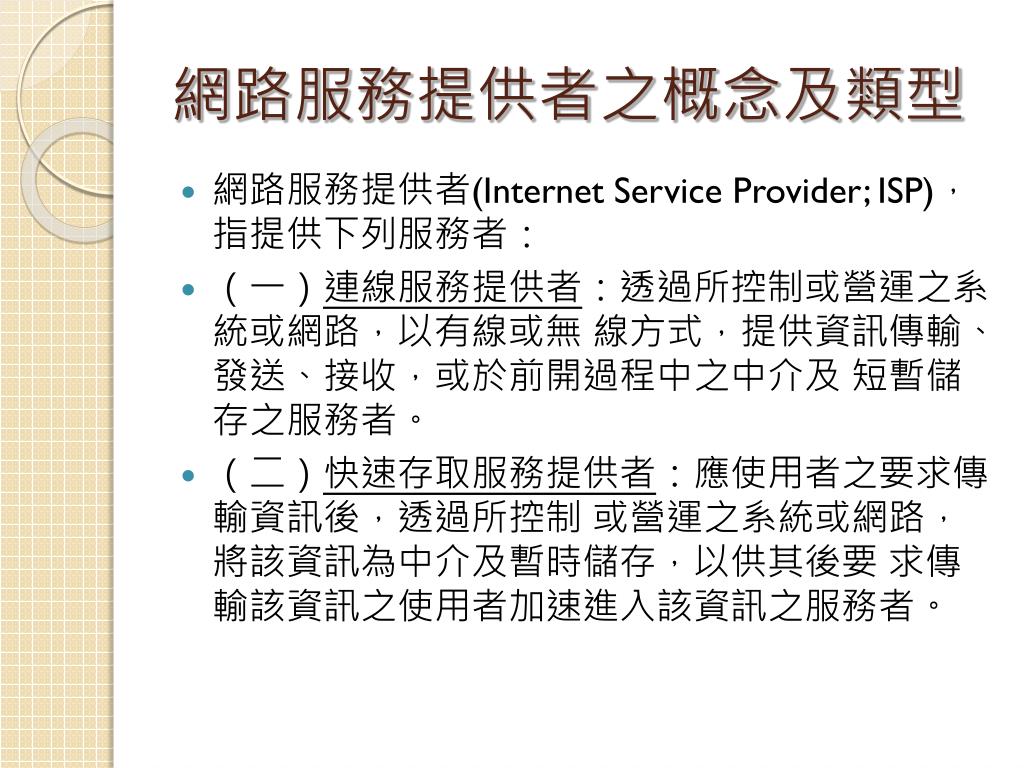 網路服務提供者之概念及類型

- 網路服務提供者(Internet Service Provider; ISP)，指提供下列服務者：
- （一）連線服務提供者：透過所控制或營運之系統或網路，以有線或無 線方式，提供資訊傳輸、發送、接收，或於前開過程中之中介及 短暫儲存之服務者。
- （二）快速存取服務提供者：應使用者之要求傳輸資訊後，透過所控制 或營運之系統或網路，將該資訊為中介及暫時儲存，以供其後要 求傳輸該資訊之使用者加速進入該資訊之服務者。